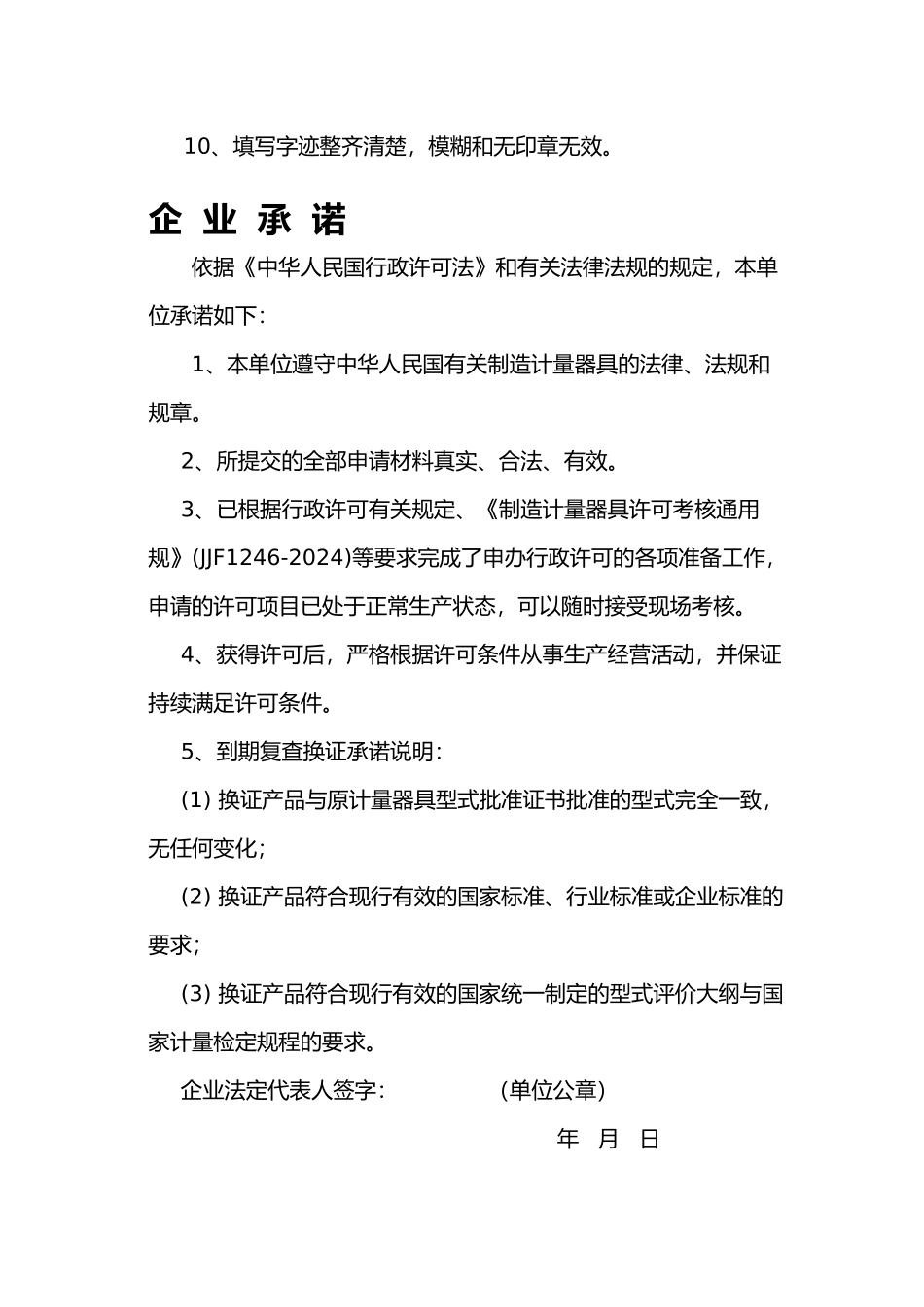 10、填写字迹整齐清楚，模糊和无印章无效。

企 业 承 诺

依据《中华人民国行政许可法》和有关法律法规的规定，本单位承诺如下：

1、本单位遵守中华人民国有关制造计量器具的法律、法规和规章。

2、所提交的全部申请材料真实、合法、有效。

3、已根据行政许可有关规定、《制造计量器具许可考核通用规》(JJF1246-2024)等要求完成了申办行政许可的各项准备工作，申请的许可项目已处于正常生产状态，可以随时接受现场考核。

4、获得许可后，严格根据许可条件从事生产经营活动，并保证持续满足许可条件。

5、到期复查换证承诺说明：

(1) 换证产品与原计量器具型式批准证书批准的型式完全一致，无任何变化；

(2) 换证产品符合现行有效的国家标准、行业标准或企业标准的要求；

(3) 换证产品符合现行有效的国家统一制定的型式评价大纲与国家计量检定规程的要求。

企业法定代表人签字：　　　(单位公章)

年　月　日